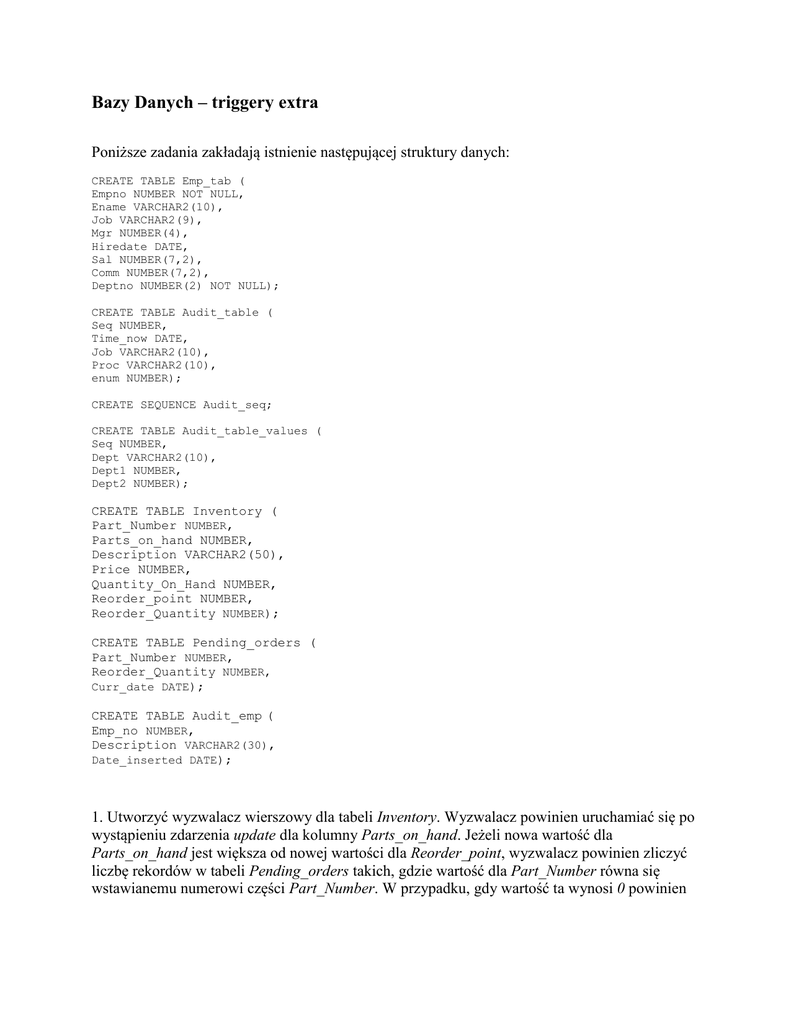 Bazy Danych – triggery extra

Poniższe zadania zakładają istnienie następującej struktury danych:

CREATE TABLE Emp_tab (
Empno NUMBER NOT NULL,
Ename VARCHAR2(10),
Job VARCHAR2(9),
Mgr NUMBER(4),
Hiredate DATE,
Sal NUMBER(7,2),
Comm NUMBER(7,2),
Deptno NUMBER(2) NOT NULL);

CREATE TABLE Audit_table (
Seq NUMBER,
Time_now DATE,
Job VARCHAR2(10),
Proc VARCHAR2(10),
enum NUMBER);

CREATE SEQUENCE Audit_seq;

CREATE TABLE Audit_table_values (
Seq NUMBER,
Dept VARCHAR2(10),
Dept1 NUMBER,
Dept2 NUMBER);

CREATE TABLE Inventory (
Part_Number NUMBER,
Parts_on_hand NUMBER,
Description VARCHAR2(50),
Price NUMBER,
Quantity_On_Hand NUMBER,
Reorder_point NUMBER,
Reorder_Quantity NUMBER);

CREATE TABLE Pending_orders (
Part_Number NUMBER,
Reorder_Quantity NUMBER,
Curr_date DATE);

CREATE TABLE Audit_emp (
Emp_no NUMBER,
Description VARCHAR2(30),
Date_inserted DATE);

1. Utworzyć wyzwalacz wierszowy dla tabeli Inventory. Wyzwalacz powinien uruchamiać się po wystąpieniu zdarzenia update dla kolumny Parts_on_hand. Jeżeli nowa wartość dla Parts_on_hand jest większa od nowej wartości dla Reorder_point, wyzwalacz powinien zliczyć liczbę rekordów w tabeli Pending_orders takich, gdzie wartość dla Part_Number równa się wstawianemu numerowi części Part_Number. W przypadku, gdy wartość ta wynosi 0 powinien